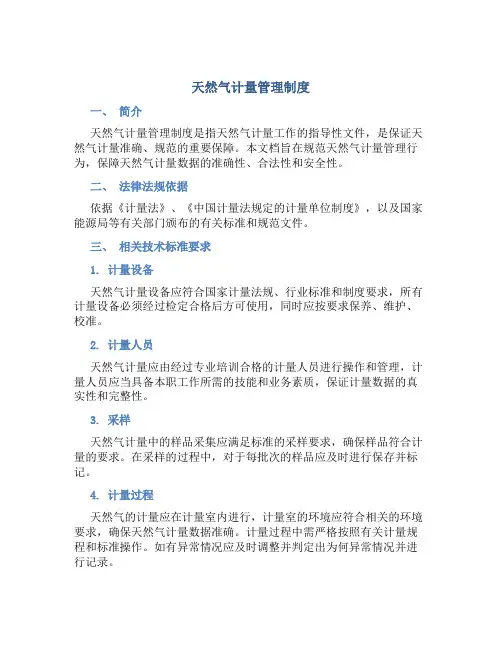 天然气计量管理制度

一、 简介

天然气计量管理制度是指天然气计量工作的指导性文件，是保证天然气计量准确、规范的重要保障。本文档旨在规范天然气计量管理行为，保障天然气计量数据的准确性、合法性和安全性。

二、 法律法规依据

依据《计量法》、《中国计量法规定的计量单位制度》，以及国家能源局等有关部门颁布的有关标准和规范文件。

三、 相关技术标准要求

1. 计量设备

天然气计量设备应符合国家计量法规、行业标准和制度要求，所有计量设备必须经过检定合格后方可使用，同时应按要求保养、维护、校准。

2. 计量人员

天然气计量应由经过专业培训合格的计量人员进行操作和管理，计量人员应当具备本职工作所需的技能和业务素质，保证计量数据的真实性和完整性。

3. 采样

天然气计量中的样品采集应满足标准的采样要求，确保样品符合计量的要求。在采样的过程中，对于每批次的样品应及时进行保存并标记。

4. 计量过程

天然气的计量应在计量室内进行，计量室的环境应符合相关的环境要求，确保天然气计量数据准确。计量过程中需严格按照有关计量规程和标准操作。如有异常情况应及时调整并判定出为何异常情况并进行记录。